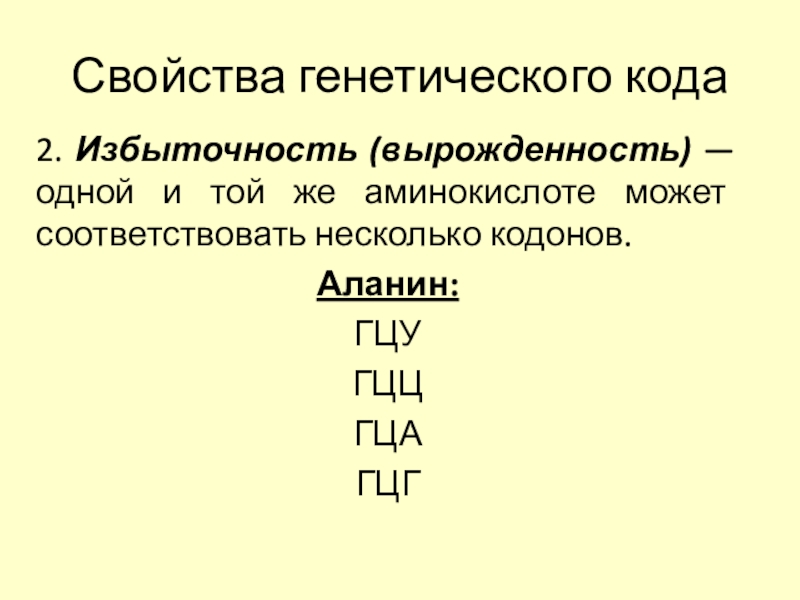 Свойства генетического кода

2. Избыточность (вырожденность) — одной и той же аминокислоте может соответствовать несколько кодонов.

Аланин:

ГЦУ

ГЦЦ

ГЦА

ГЦГ